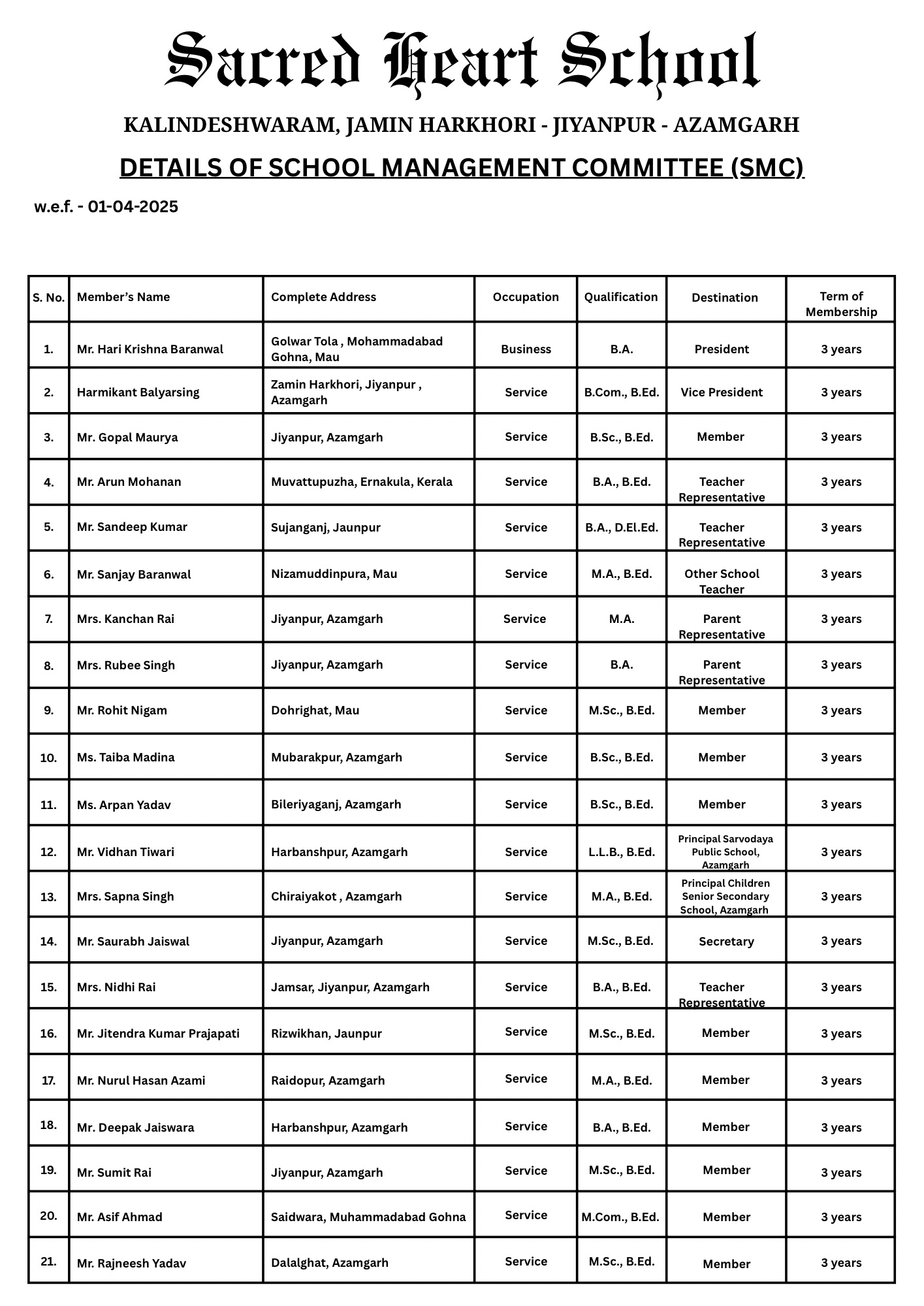 Sacred Heart School

KALINDESHWARAM, JAMIN HARKHORI - JIYANPUR - AZAMGARH

DETAILS OF SCHOOL MANAGEMENT COMMITTEE (SMC)

w.e.f. - 01-04-2025

| S. No. | Member's Name | Complete Address | Occupation | Qualification | Destination | Term of Membership |
|---|---|---|---|---|---|---|
| 1. | Mr. Hari Krishna Baranwal | Golwar Tola , Mohammadabad Gohna, Mau | Business | B.A. | President | 3 years |
| 2. | Harmikant Balyarsing | Zamin Harkhori, Jiyanpur , Azamgarh | Service | B.Com., B.Ed. | Vice President | 3 years |
| 3. | Mr. Gopal Maurya | Jiyanpur, Azamgarh | Service | B.Sc., B.Ed. | Member | 3 years |
| 4. | Mr. Arun Mohanan | Muvattupuzha, Ernakula, Kerala | Service | B.A., B.Ed. | Teacher Representative | 3 years |
| 5. | Mr. Sandeep Kumar | Sujanganj, Jaunpur | Service | B.A., D.El.Ed. | Teacher Representative | 3 years |
| 6. | Mr. Sanjay Baranwal | Nizamuddinpura, Mau | Service | M.A., B.Ed. | Other School Teacher | 3 years |
| 7. | Mrs. Kanchan Rai | Jiyanpur, Azamgarh | Service | M.A. | Parent Representative | 3 years |
| 8. | Mrs. Rubee Singh | Jiyanpur, Azamgarh | Service | B.A. | Parent Representative | 3 years |
| 9. | Mr. Rohit Nigam | Dohrighat, Mau | Service | M.Sc., B.Ed. | Member | 3 years |
| 10. | Ms. Taiba Madina | Mubarakpur, Azamgarh | Service | B.Sc., B.Ed. | Member | 3 years |
| 11. | Ms. Arpan Yadav | Bileriyaganj, Azamgarh | Service | B.Sc., B.Ed. | Member | 3 years |
| 12. | Mr. Vidhan Tiwari | Harbanshpur, Azamgarh | Service | L.L.B., B.Ed. | Principal Sarvodaya Public School, Azamgarh | 3 years |
| 13. | Mrs. Sapna Singh | Chiraiyakot , Azamgarh | Service | M.A., B.Ed. | Principal Children Senior Secondary School, Azamgarh | 3 years |
| 14. | Mr. Saurabh Jaiswal | Jiyanpur, Azamgarh | Service | M.Sc., B.Ed. | Secretary | 3 years |
| 15. | Mrs. Nidhi Rai | Jamsar, Jiyanpur, Azamgarh | Service | B.A., B.Ed. | Teacher Representative | 3 years |
| 16. | Mr. Jitendra Kumar Prajapati | Rizwikhan, Jaunpur | Service | M.Sc., B.Ed. | Member | 3 years |
| 17. | Mr. Nurul Hasan Azami | Raidopur, Azamgarh | Service | M.A., B.Ed. | Member | 3 years |
| 18. | Mr. Deepak Jaiswara | Harbanshpur, Azamgarh | Service | B.A., B.Ed. | Member | 3 years |
| 19. | Mr. Sumit Rai | Jiyanpur, Azamgarh | Service | M.Sc., B.Ed. | Member | 3 years |
| 20. | Mr. Asif Ahmad | Saidwara, Muhammadabad Gohna | Service | M.Com., B.Ed. | Member | 3 years |
| 21. | Mr. Rajneesh Yadav | Dalalghat, Azamgarh | Service | M.Sc., B.Ed. | Member | 3 years |